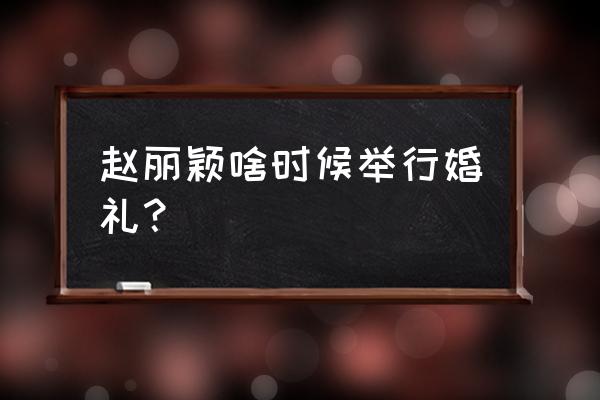 赵丽颖啥时候举行婚礼？